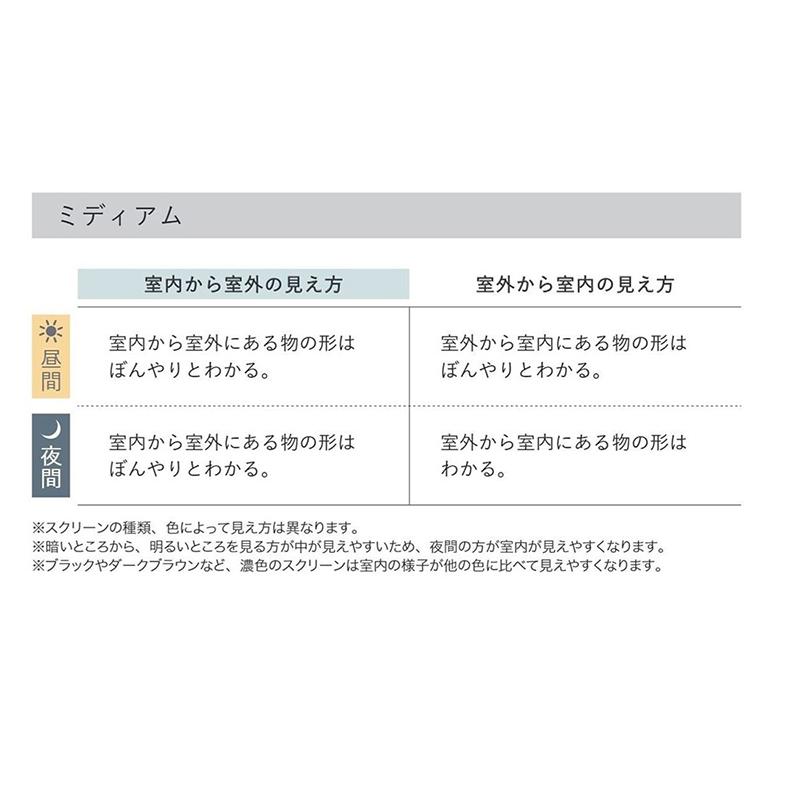 ミディアム

| | 室内から室外の見え方 | 室外から室内の見え方 |
|---|---|---|
| 昼間 | 室内から室外にある物の形はぼんやりとわかる。 | 室外から室内にある物の形はぼんやりとわかる。 |
| 夜間 | 室内から室外にある物の形はぼんやりとわかる。 | 室外から室内にある物の形はわかる。 |

※スクリーンの種類、色によって見え方は異なります。
※暗いところから、明るいところを見る方が中が見えやすいため、夜間の方が室内が見えやすくなります。
※ブラックやダークブラウンなど、濃色のスクリーンは室内の様子が他の色に比べて見えやすくなります。